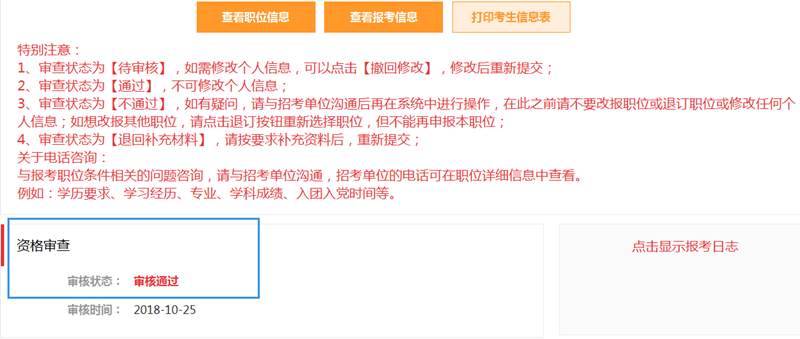 查看职位信息 查看报考信息 打印考生信息表

特别注意：
1、审查状态为【待审核】，如需修改个人信息，可以点击【撤回修改】，修改后重新提交；
2、审查状态为【通过】，不可修改个人信息；
3、审查状态为【不通过】，如有疑问，请与招考单位沟通后再在系统中进行操作，在此之前请不要改报职位或退订职位或修改任何个人信息；如想改报其他职位，请点击退订按钮重新选择职位，但不能再申报本职位；
4、审查状态为【退回补充材料】，请按要求补充资料后，重新提交；
关于电话咨询：
与报考职位条件相关的问题咨询，请与招考单位沟通，招考单位的电话可在职位详细信息中查看。
例如：学历要求、学习经历、专业、学科成绩、入团入党时间等。

资格审查

审核状态： 审核通过

审核时间： 2018-10-25

点击显示报考日志